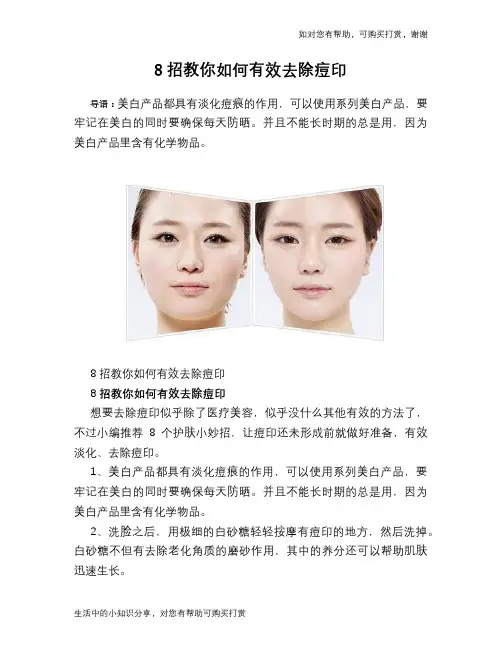 如对您有帮助，可购买打赏，谢谢

8招教你如何有效去除痘印

导语：美白产品都具有淡化痘痕的作用，可以使用系列美白产品，要牢记在美白的同时要确保每天防晒。并且不能长时期的总是用，因为美白产品里含有化学物品。

8招教你如何有效去除痘印

8招教你如何有效去除痘印

想要去除痘印似乎除了医疗美容，似乎没什么其他有效的方法了，不过小编推荐8个护肤小妙招，让痘印还未形成前就做好准备，有效淡化、去除痘印。

1、美白产品都具有淡化痘痕的作用，可以使用系列美白产品，要牢记在美白的同时要确保每天防晒。并且不能长时期的总是用，因为美白产品里含有化学物品。

2、洗脸之后，用极细的白砂糖轻轻按摩有痘印的地方，然后洗掉。白砂糖不但有去除老化角质的磨砂作用，其中的养分还可以帮助肌肤迅速生长。

生活中的小知识分享，对您有帮助可购买打赏